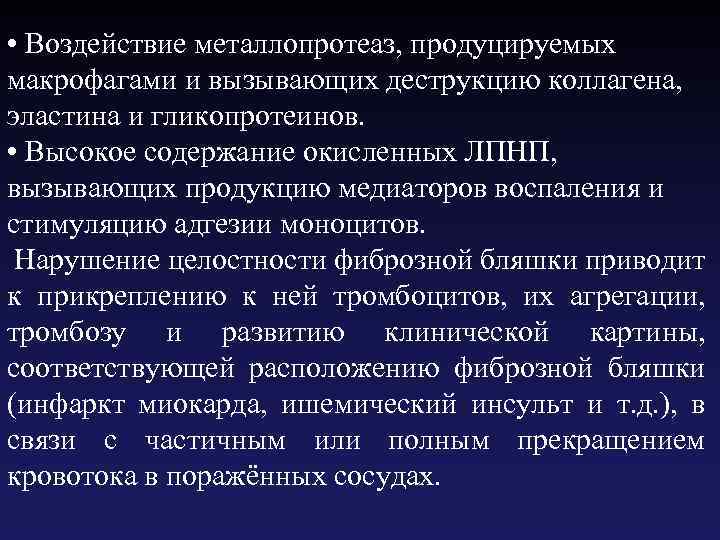 • Воздействие металлопротеаз, продуцируемых макрофагами и вызывающих деструкцию коллагена, эластина и гликопротеинов.
• Высокое содержание окисленных ЛПНП, вызывающих продукцию медиаторов воспаления и стимуляцию адгезии моноцитов.

Нарушение целостности фиброзной бляшки приводит к прикреплению к ней тромбоцитов, их агрегации, тромбозу и развитию клинической картины, соответствующей расположению фиброзной бляшки (инфаркт миокарда, ишемический инсульт и т.д.), в связи с частичным или полным прекращением кровотока в поражённых сосудах.